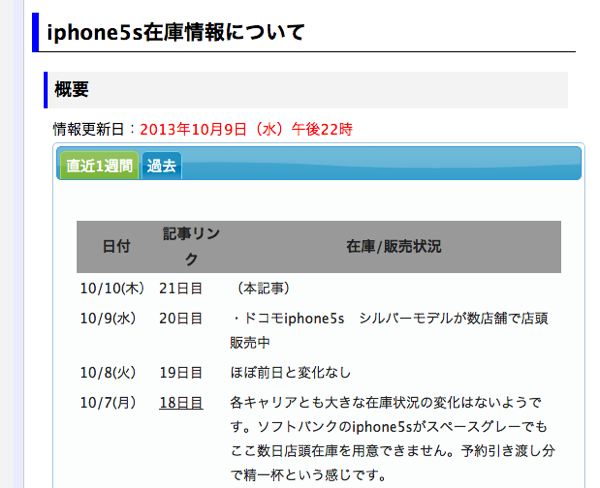 iphone5s在庫情報について

概要

情報更新日：2013年10月9日（水）午後22時

直近1週間 過去

| 日付 | 記事リンク | 在庫/販売状況 |
|---|---|---|
| 10/10(木) | 21日目 | （本記事） |
| 10/9(水) | 20日目 | ・ドコモiphone5s　シルバーモデルが数店舗で店頭販売中 |
| 10/8(火) | 19日目 | ほぼ前日と変化なし |
| 10/7(月) | 18日目 | 各キャリアとも大きな在庫状況の変化はないようです。ソフトバンクのiphone5sがスペースグレーでもここ数日店頭在庫を用意できません。予約引き渡し分で精一杯という感じです。 |